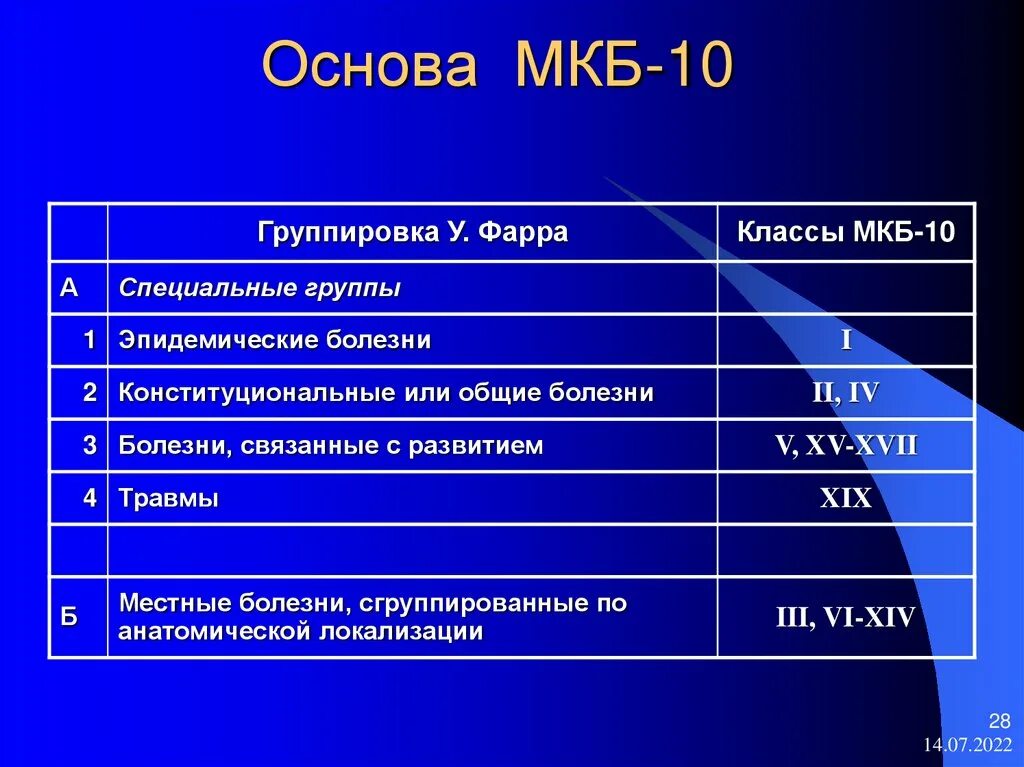 Основа МКБ-10

| | Группировка У. Фарра | Классы МКБ-10 |
|---|---|---|
| А | Специальные группы | |
| 1 | Эпидемические болезни | I |
| 2 | Конституциональные или общие болезни | II, IV |
| 3 | Болезни, связанные с развитием | V, XV-XVII |
| 4 | Травмы | XIX |
| | | |
| Б | Местные болезни, сгруппированные по анатомической локализации | III, VI-XIV |

28
14.07.2022